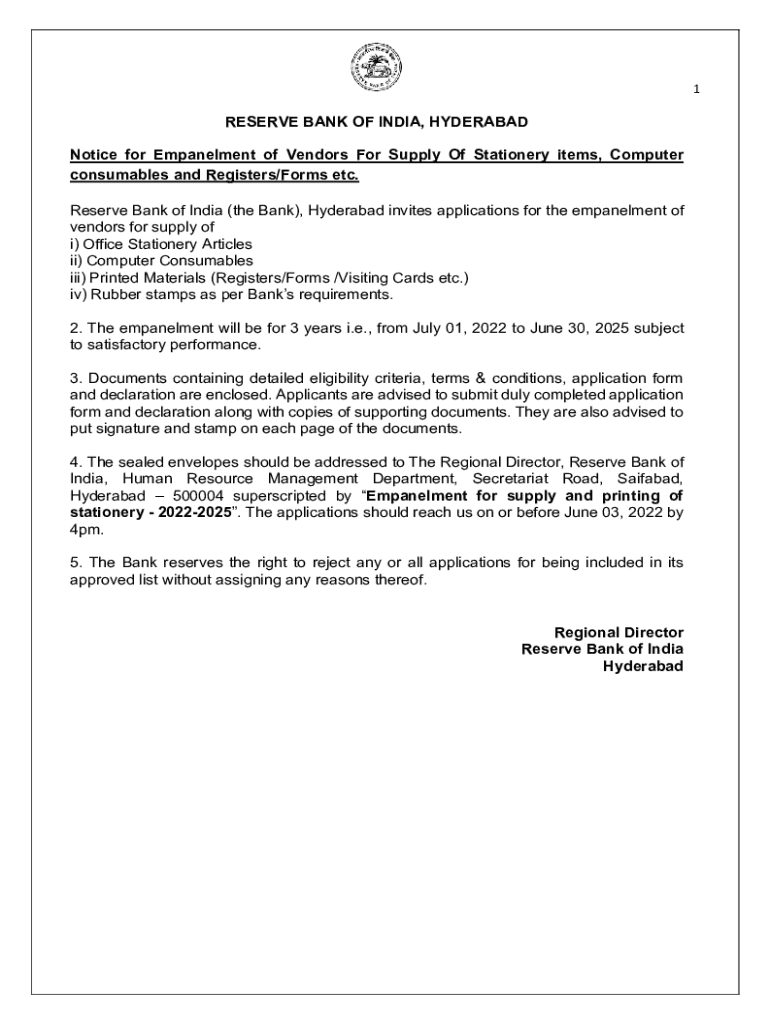 1

RESERVE BANK OF INDIA, HYDERABAD

Notice for Empanelment of Vendors For Supply Of Stationery items, Computer consumables and Registers/Forms etc.

Reserve Bank of India (the Bank), Hyderabad invites applications for the empanelment of vendors for supply of
i) Office Stationery Articles
ii) Computer Consumables
iii) Printed Materials (Registers/Forms /Visiting Cards etc.)
iv) Rubber stamps as per Bank's requirements.

2. The empanelment will be for 3 years i.e., from July 01, 2022 to June 30, 2025 subject to satisfactory performance.

3. Documents containing detailed eligibility criteria, terms & conditions, application form and declaration are enclosed. Applicants are advised to submit duly completed application form and declaration along with copies of supporting documents. They are also advised to put signature and stamp on each page of the documents.

4. The sealed envelopes should be addressed to The Regional Director, Reserve Bank of India, Human Resource Management Department, Secretariat Road, Saifabad, Hyderabad – 500004 superscripted by "Empanelment for supply and printing of stationery - 2022-2025". The applications should reach us on or before June 03, 2022 by 4pm.

5. The Bank reserves the right to reject any or all applications for being included in its approved list without assigning any reasons thereof.

Regional Director
Reserve Bank of India
Hyderabad